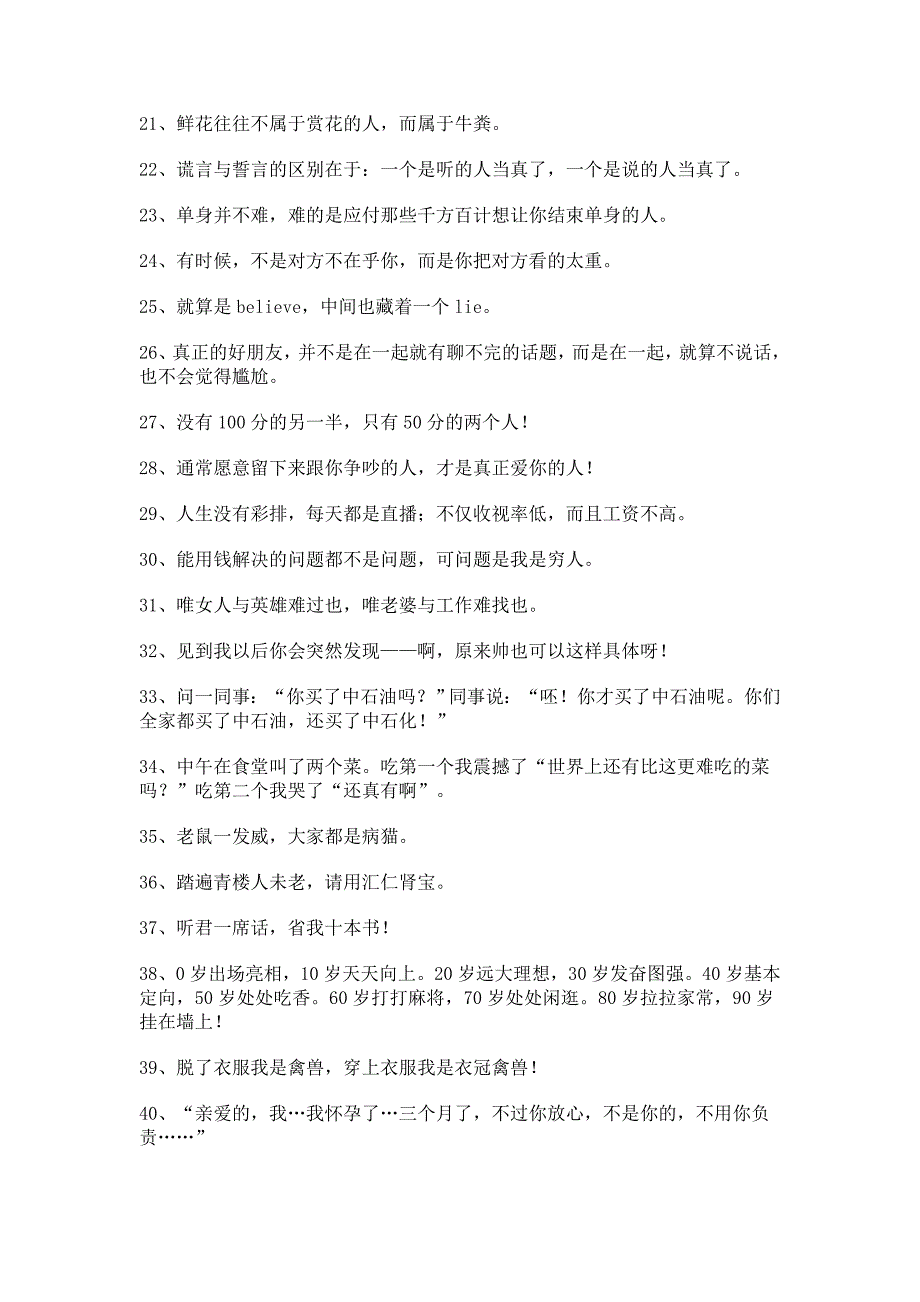 21、鲜花往往不属于赏花的人，而属于牛粪。

22、谎言与誓言的区别在于：一个是听的人当真了，一个是说的人当真了。

23、单身并不难，难的是应付那些千方百计想让你结束单身的人。

24、有时候，不是对方不在乎你，而是你把对方看的太重。

25、就算是 believe，中间也藏着一个 lie。

26、真正的好朋友，并不是在一起就有聊不完的话题，而是在一起，就算不说话，也不会觉得尴尬。

27、没有 100 分的另一半，只有 50 分的两个人！

28、通常愿意留下来跟你争吵的人，才是真正爱你的人！

29、人生没有彩排，每天都是直播；不仅收视率低，而且工资不高。

30、能用钱解决的问题都不是问题，可问题是我是穷人。

31、唯女人与英雄难过也，唯老婆与工作难找也。

32、见到我以后你会突然发现——啊，原来帅也可以这样具体呀！

33、问一同事：“你买了中石油吗？”同事说：“呸！你才买了中石油呢。你们全家都买了中石油，还买了中石化！”

34、中午在食堂叫了两个菜。吃第一个我震撼了“世界上还有比这更难吃的菜吗？”吃第二个我哭了“还真有啊”。

35、老鼠一发威，大家都是病猫。

36、踏遍青楼人未老，请用汇仁肾宝。

37、听君一席话，省我十本书！

38、0 岁出场亮相，10 岁天天向上。20 岁远大理想，30 岁发奋图强。40 岁基本定向，50 岁处处吃香。60 岁打打麻将，70 岁处处闲逛。80 岁拉拉家常，90 岁挂在墙上！

39、脱了衣服我是禽兽，穿上衣服我是衣冠禽兽！

40、“亲爱的，我…我怀孕了…三个月了，不过你放心，不是你的，不用你负责……”